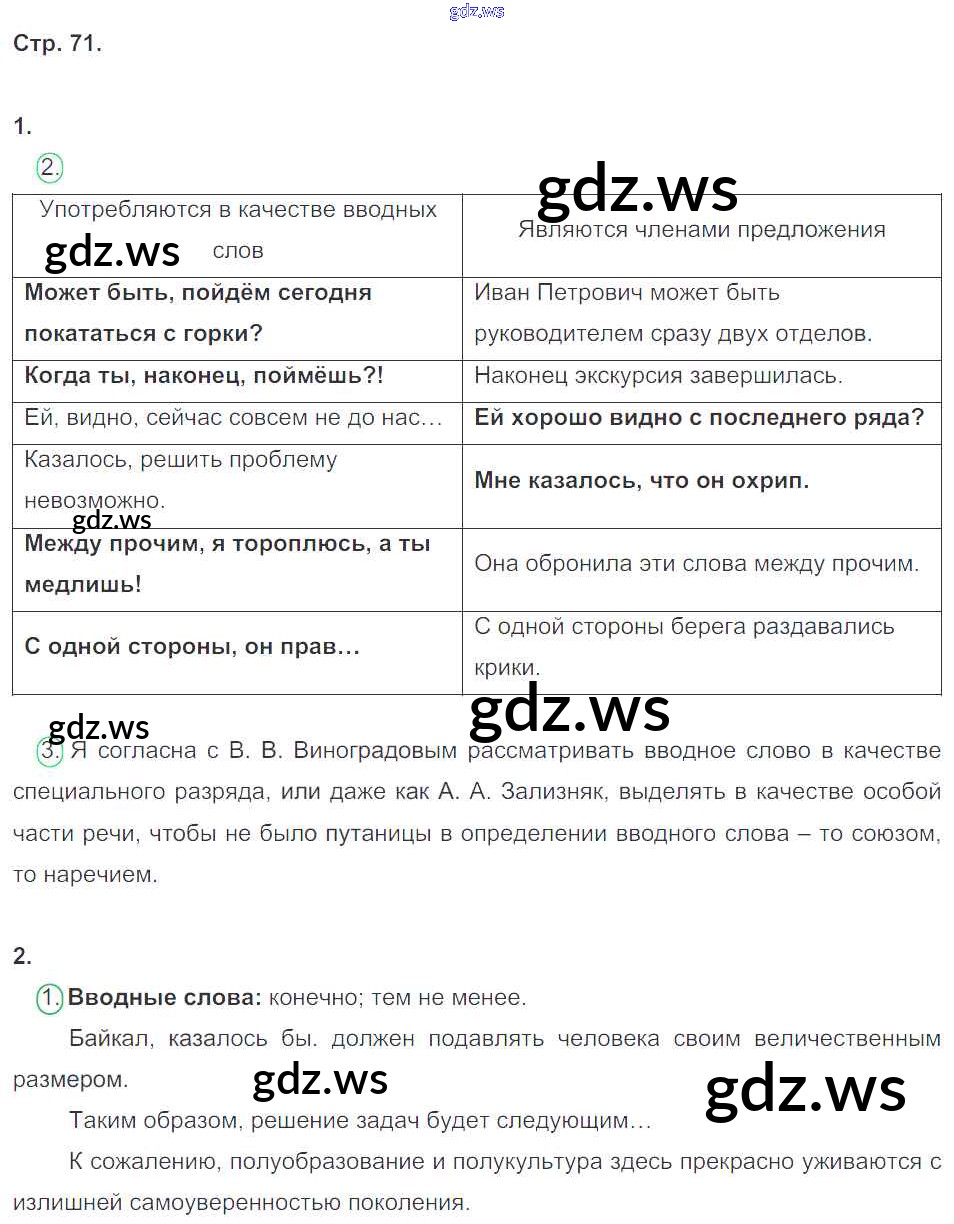 gdz.ws

Стр. 71.

1.

2.

gdz.ws

| Употребляются в качестве вводных слов | Являются членами предложения |
|---|---|
| **Может быть, пойдём сегодня покататься с горки?** | Иван Петрович может быть руководителем сразу двух отделов. |
| **Когда ты, наконец, поймёшь?!** | Наконец экскурсия завершилась. |
| Ей, видно, сейчас совсем не до нас… | **Ей хорошо видно с последнего ряда?** |
| Казалось, решить проблему невозможно. | **Мне казалось, что он охрип.** |
| **Между прочим, я тороплюсь, а ты медлишь!** | Она обронила эти слова между прочим. |
| **С одной стороны, он прав…** | С одной стороны берега раздавались крики. |

gdz.ws

gdz.ws

gdz.ws

gdz.ws

3. Я согласна с В. В. Виноградовым рассматривать вводное слово в качестве специального разряда, или даже как А. А. Зализняк, выделять в качестве особой части речи, чтобы не было путаницы в определении вводного слова – то союзом, то наречием.

2.

1. **Вводные слова:** конечно; тем не менее.

Байкал, казалось бы. должен подавлять человека своим величественным размером.

gdz.ws

gdz.ws

Таким образом, решение задач будет следующим…

К сожалению, полуобразование и полукультура здесь прекрасно уживаются с излишней самоуверенностью поколения.